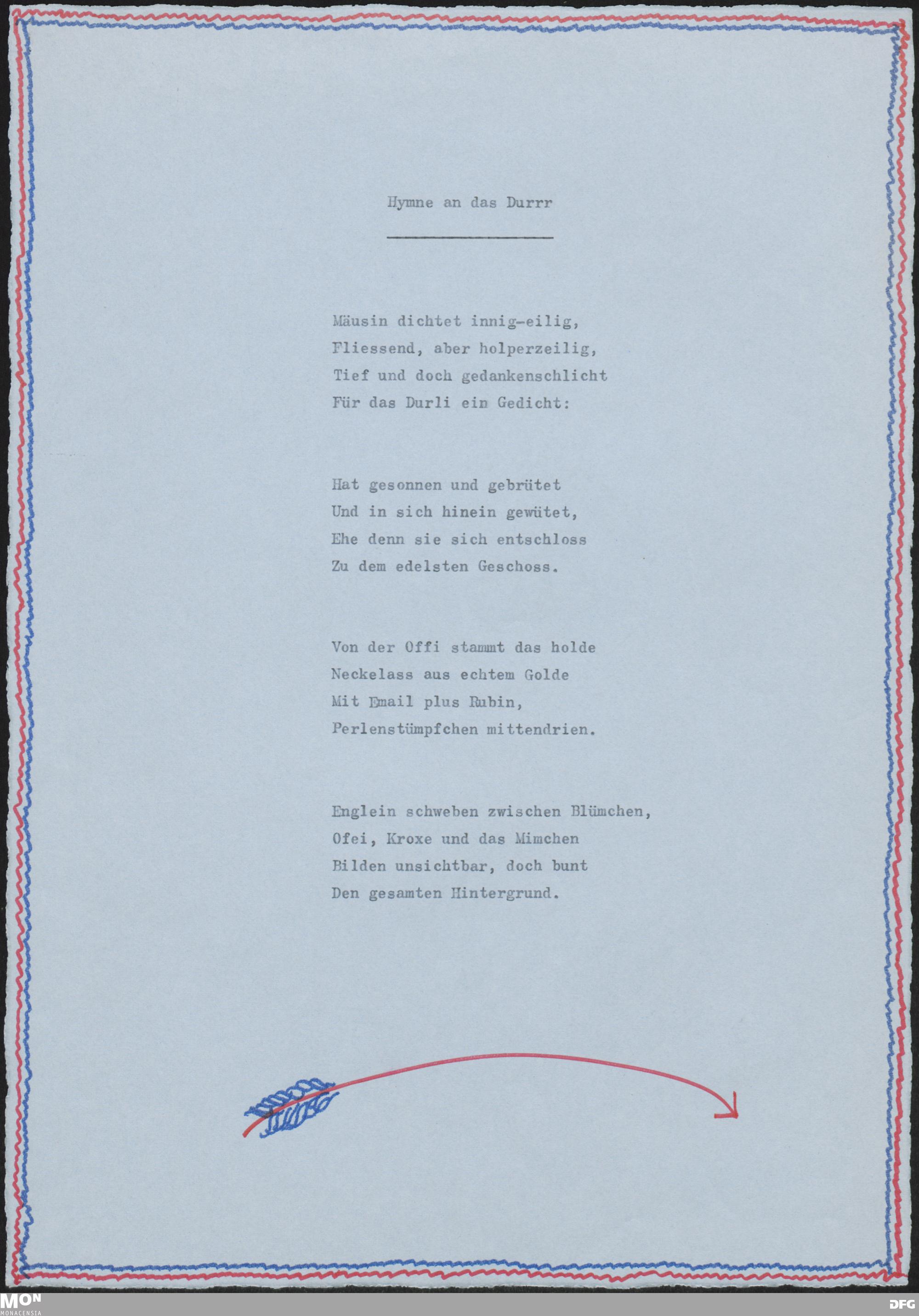 Hymne an das Durrr

Mäusin dichtet innig-eilig,
Fliessend, aber holperzeilig,
Tief und doch gedankenschlicht
Für das Durli ein Gedicht:

Hat gesonnen und gebrütet
Und in sich hinein gewütet,
Ehe denn sie sich entschloss
Zu dem edelsten Geschoss.

Von der Offi stammt das holde
Neckelass aus echtem Golde
Mit Email plus Rubin,
Perlenstümpfchen mittendrien.

Englein schweben zwischen Blümchen,
Ofei, Kroxe und das Mimchen
Bilden unsichtbar, doch bunt
Den gesamten Hintergrund.

MON
MONACENSIA

DFG